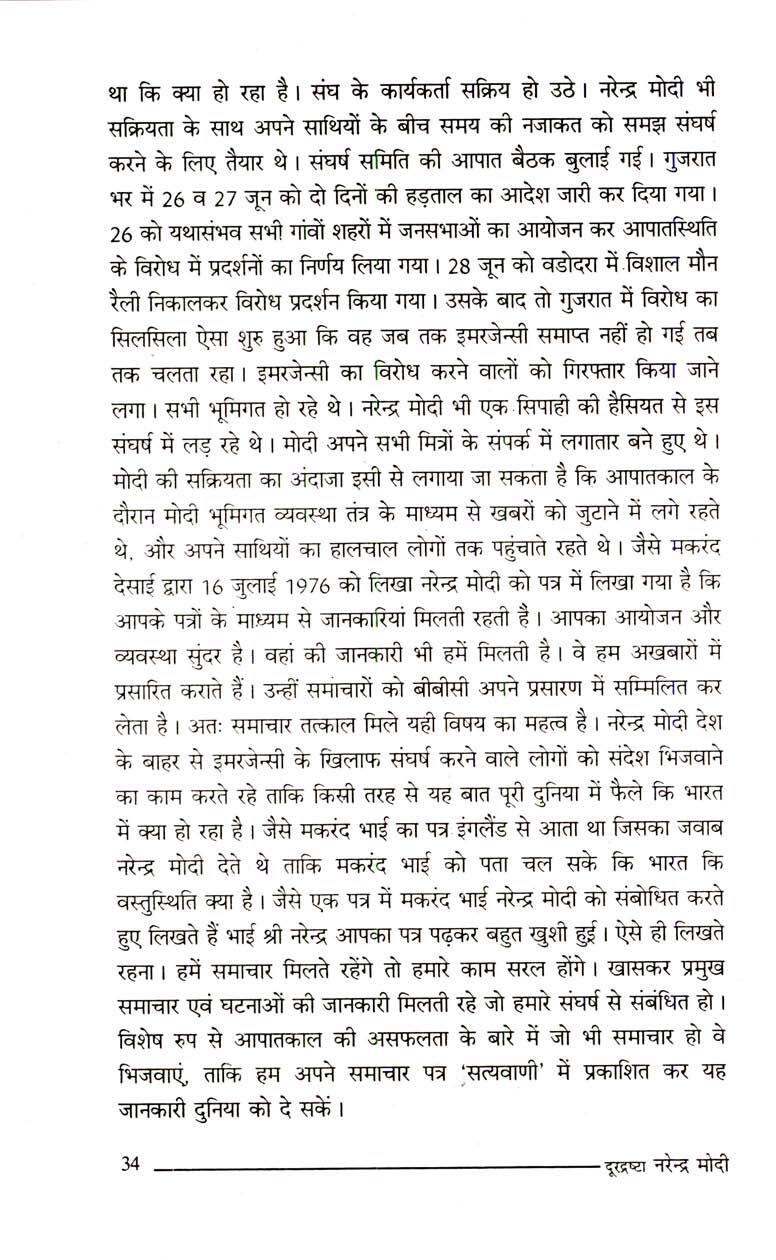 था कि क्या हो रहा है। संघ के कार्यकर्ता सक्रिय हो उठे। नरेन्द्र मोदी भी सक्रियता के साथ अपने साथियों के बीच समय की नजाकत को समझ संघर्ष करने के लिए तैयार थे। संघर्ष समिति की आपात बैठक बुलाई गई। गुजरात भर में 26 व 27 जून को दो दिनों की हड़ताल का आदेश जारी कर दिया गया। 26 को यथासंभव सभी गांवों शहरों में जनसभाओं का आयोजन कर आपातस्थिति के विरोध में प्रदर्शनों का निर्णय लिया गया। 28 जून को वडोदरा में विशाल मौन रैली निकालकर विरोध प्रदर्शन किया गया। उसके बाद तो गुजरात में विरोध का सिलसिला ऐसा शुरु हुआ कि वह जब तक इमरजेन्सी समाप्त नहीं हो गई तब तक चलता रहा। इमरजेन्सी का विरोध करने वालों को गिरफ्तार किया जाने लगा। सभी भूमिगत हो रहे थे। नरेन्द्र मोदी भी एक सिपाही की हैसियत से इस संघर्ष में लड़ रहे थे। मोदी अपने सभी मित्रों के संपर्क में लगातार बने हुए थे। मोदी की सक्रियता का अंदाजा इसी से लगाया जा सकता है कि आपातकाल के दौरान मोदी भूमिगत व्यवस्था तंत्र के माध्यम से खबरों को जुटाने में लगे रहते थे, और अपने साथियों का हालचाल लोगों तक पहुंचाते रहते थे। जैसे मकरंद देसाई द्वारा 16 जुलाई 1976 को लिखा नरेन्द्र मोदी को पत्र में लिखा गया है कि आपके पत्रों के माध्यम से जानकारियां मिलती रहती है। आपका आयोजन और व्यवस्था सुंदर है। वहां की जानकारी भी हमें मिलती है। वे हम अखबारों में प्रसारित कराते हैं। उन्हीं समाचारों को बीबीसी अपने प्रसारण में सम्मिलित कर लेता है। अतः समाचार तत्काल मिले यही विषय का महत्व है। नरेन्द्र मोदी देश के बाहर से इमरजेन्सी के खिलाफ संघर्ष करने वाले लोगों को संदेश भिजवाने का काम करते रहे ताकि किसी तरह से यह बात पूरी दुनिया में फैले कि भारत में क्या हो रहा है। जैसे मकरंद भाई का पत्र इंगलैंड से आता था जिसका जवाब नरेन्द्र मोदी देते थे ताकि मकरंद भाई को पता चल सके कि भारत कि वस्तुस्थिति क्या है। जैसे एक पत्र में मकरंद भाई नरेन्द्र मोदी को संबोधित करते हुए लिखते हैं भाई श्री नरेन्द्र आपका पत्र पढ़कर बहुत खुशी हुई। ऐसे ही लिखते रहना। हमें समाचार मिलते रहेंगे तो हमारे काम सरल होंगे। खासकर प्रमुख समाचार एवं घटनाओं की जानकारी मिलती रहे जो हमारे संघर्ष से संबंधित हो। विशेष रुप से आपातकाल की असफलता के बारे में जो भी समाचार हो वे भिजवाएं, ताकि हम अपने समाचार पत्र 'सत्यवाणी' में प्रकाशित कर यह जानकारी दुनिया को दे सकें।

34 दूरद्रष्टा नरेन्द्र मोदी